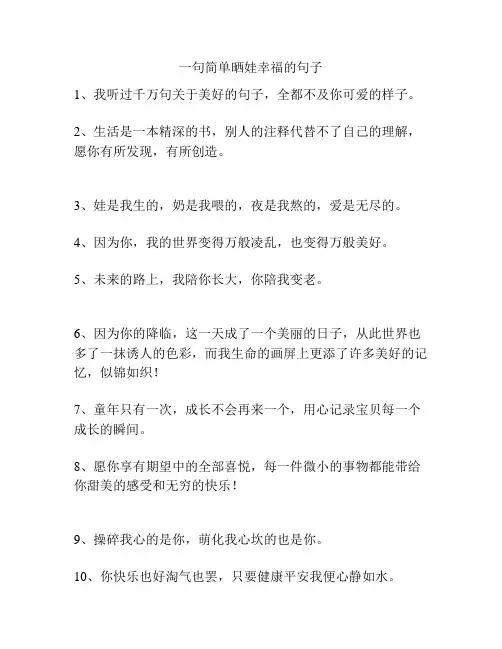 一句简单晒娃幸福的句子

1、我听过千万句关于美好的句子，全都不及你可爱的样子。

2、生活是一本精深的书，别人的注释代替不了自己的理解，愿你有所发现，有所创造。

3、娃是我生的，奶是我喂的，夜是我熬的，爱是无尽的。

4、因为你，我的世界变得万般凌乱，也变得万般美好。

5、未来的路上，我陪你长大，你陪我变老。

6、因为你的降临，这一天成了一个美丽的日子，从此世界也多了一抹诱人的色彩，而我生命的画屏上更添了许多美好的记忆，似锦如织！

7、童年只有一次，成长不会再来一个，用心记录宝贝每一个成长的瞬间。

8、愿你享有期望中的全部喜悦，每一件微小的事物都能带给你甜美的感受和无穷的快乐！

9、操碎我心的是你，萌化我心坎的也是你。

10、你快乐也好淘气也罢，只要健康平安我便心静如水。